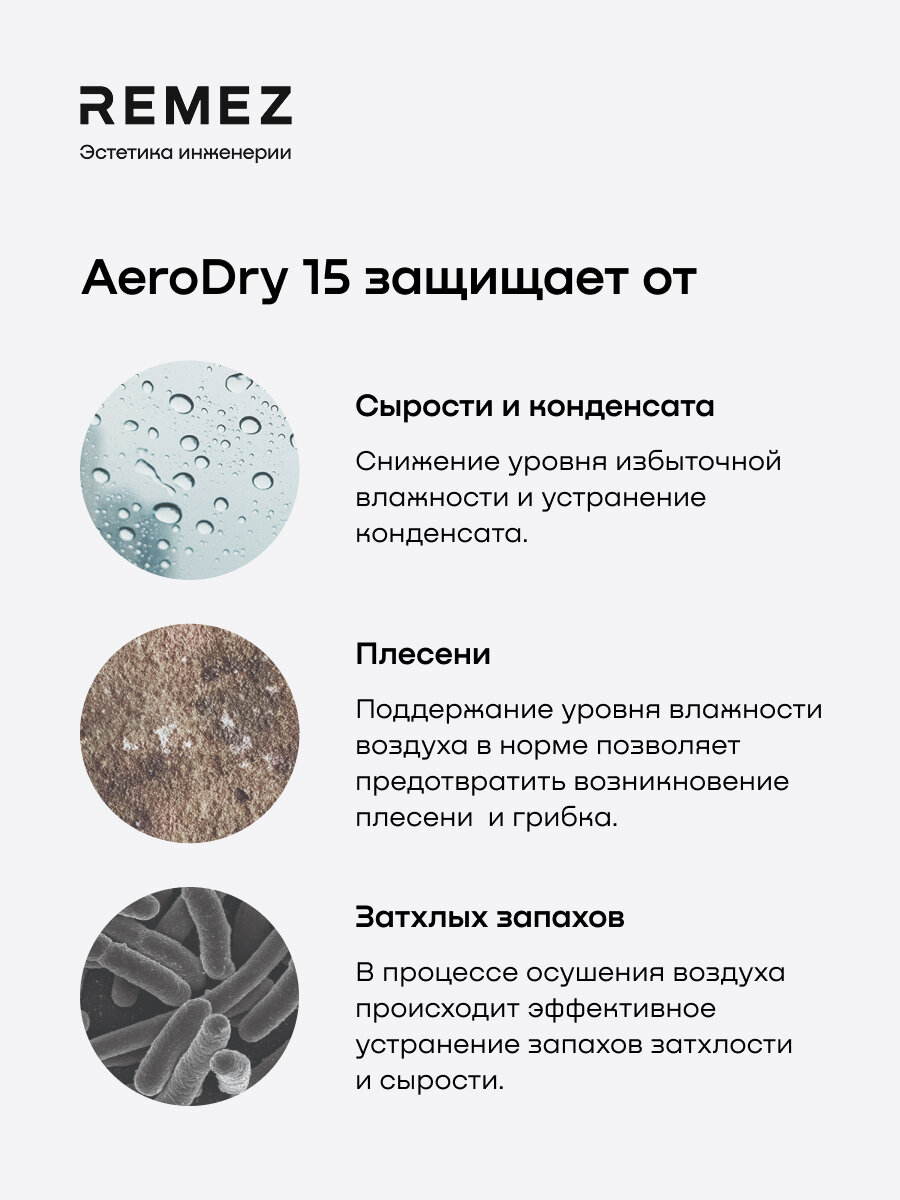 REMEZ
Эстетика инженерии

AeroDry 15 защищает от

Сырости и конденсата

Снижение уровня избыточной влажности и устранение конденсата.

Плесени

Поддержание уровня влажности воздуха в норме позволяет предотвратить возникновение плесени  и грибка.

Затхлых запахов

В процессе осушения воздуха происходит эффективное устранение запахов затхлости и сырости.